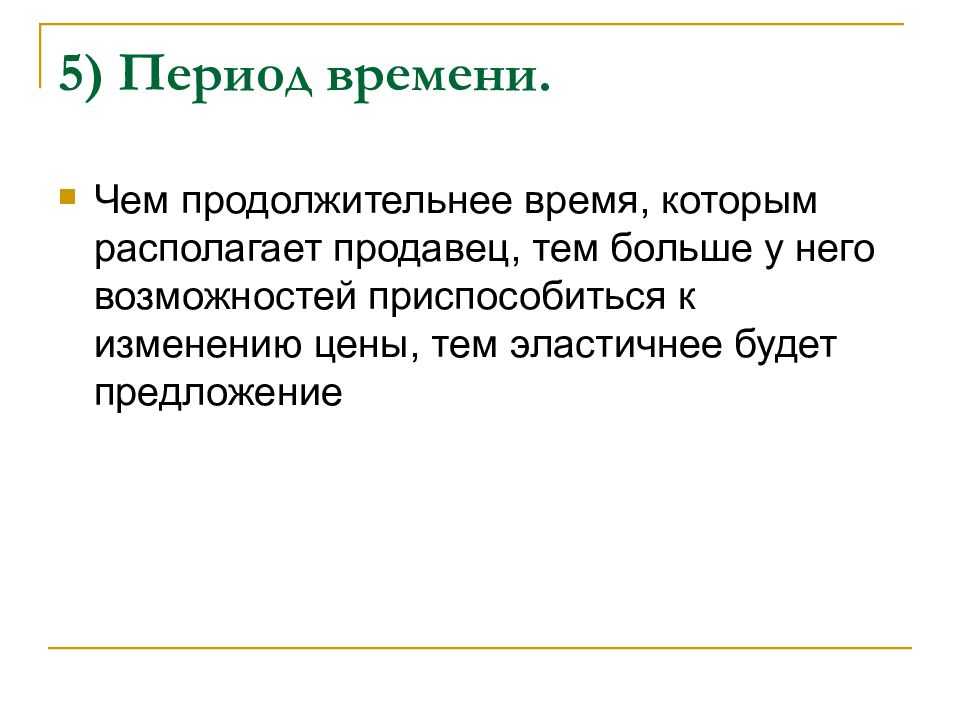 5) Период времени.

Чем продолжительнее время, которым располагает продавец, тем больше у него возможностей приспособиться к изменению цены, тем эластичнее будет предложение